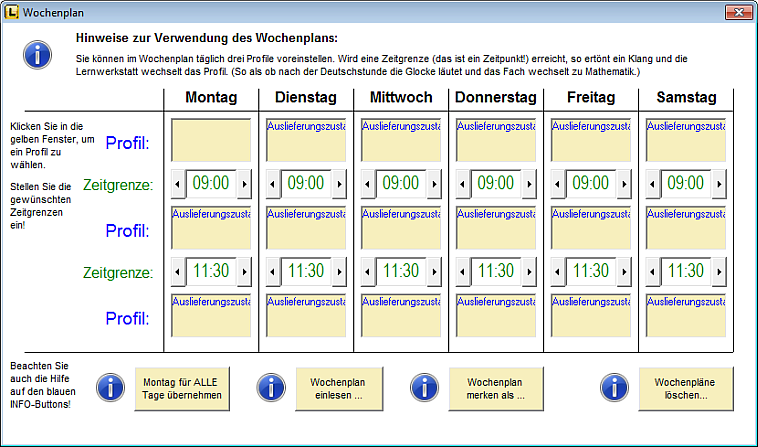 Wochenplan

Hinweise zur Verwendung des Wochenplans:

Sie können im Wochenplan täglich drei Profile voreinstellen. Wird eine Zeitgrenze (das ist ein Zeitpunkt!) erreicht, so ertönt ein Klang und die Lernwerkstatt wechselt das Profil. (So als ob nach der Deutschstunde die Glocke läutet und das Fach wechselt zu Mathematik.)

Klicken Sie in die gelben Fenster, um ein Profil zu wählen.

Stellen Sie die gewünschten Zeitgrenzen ein!

| | Montag | Dienstag | Mittwoch | Donnerstag | Freitag | Samstag |
|---|---|---|---|---|---|---|
| Profil: | | Auslieferungszusta | Auslieferungszusta | Auslieferungszusta | Auslieferungszusta | Auslieferungszusta |
| Zeitgrenze: | 09:00 | 09:00 | 09:00 | 09:00 | 09:00 | 09:00 |
| Profil: | Auslieferungszusta | Auslieferungszusta | Auslieferungszusta | Auslieferungszusta | Auslieferungszusta | Auslieferungszusta |
| Zeitgrenze: | 11:30 | 11:30 | 11:30 | 11:30 | 11:30 | 11:30 |
| Profil: | Auslieferungszusta | Auslieferungszusta | Auslieferungszusta | Auslieferungszusta | Auslieferungszusta | Auslieferungszusta |

Beachten Sie auch die Hilfe auf den blauen INFO-Buttons!

Montag für ALLE Tage übernehmen

Wochenplan einlesen ...

Wochenplan merken als ...

Wochenpläne löschen...